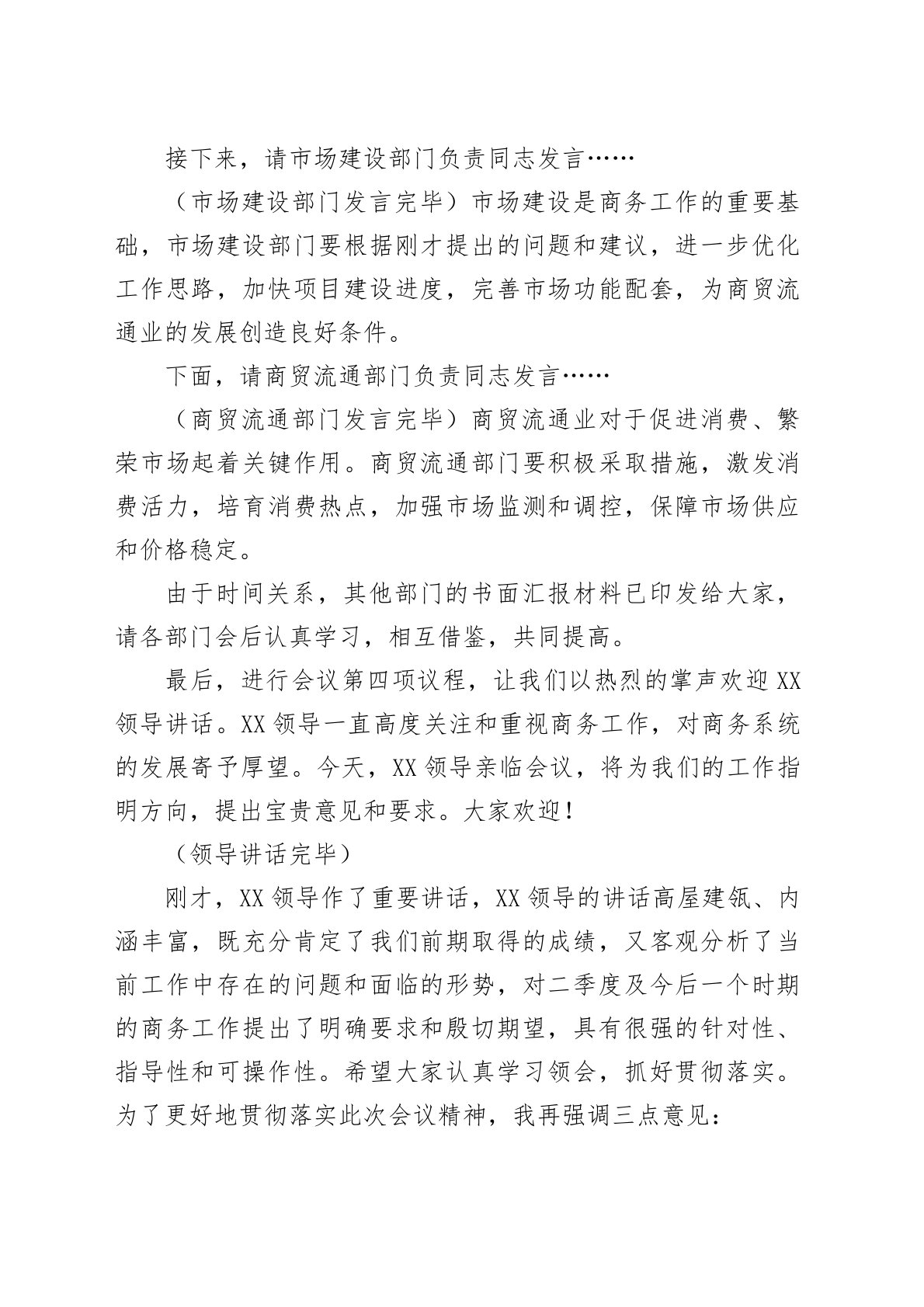 接下来，请市场建设部门负责同志发言……

（市场建设部门发言完毕）市场建设是商务工作的重要基础，市场建设部门要根据刚才提出的问题和建议，进一步优化工作思路，加快项目建设进度，完善市场功能配套，为商贸流通业的发展创造良好条件。

下面，请商贸流通部门负责同志发言……

（商贸流通部门发言完毕）商贸流通业对于促进消费、繁荣市场起着关键作用。商贸流通部门要积极采取措施，激发消费活力，培育消费热点，加强市场监测和调控，保障市场供应和价格稳定。

由于时间关系，其他部门的书面汇报材料已印发给大家，请各部门会后认真学习，相互借鉴，共同提高。

最后，进行会议第四项议程，让我们以热烈的掌声欢迎XX领导讲话。XX领导一直高度关注和重视商务工作，对商务系统的发展寄予厚望。今天，XX领导亲临会议，将为我们的工作指明方向，提出宝贵意见和要求。大家欢迎！

（领导讲话完毕）

刚才，XX领导作了重要讲话，XX领导的讲话高屋建瓴、内涵丰富，既充分肯定了我们前期取得的成绩，又客观分析了当前工作中存在的问题和面临的形势，对二季度及今后一个时期的商务工作提出了明确要求和殷切期望，具有很强的针对性、指导性和可操作性。希望大家认真学习领会，抓好贯彻落实。为了更好地贯彻落实此次会议精神，我再强调三点意见：